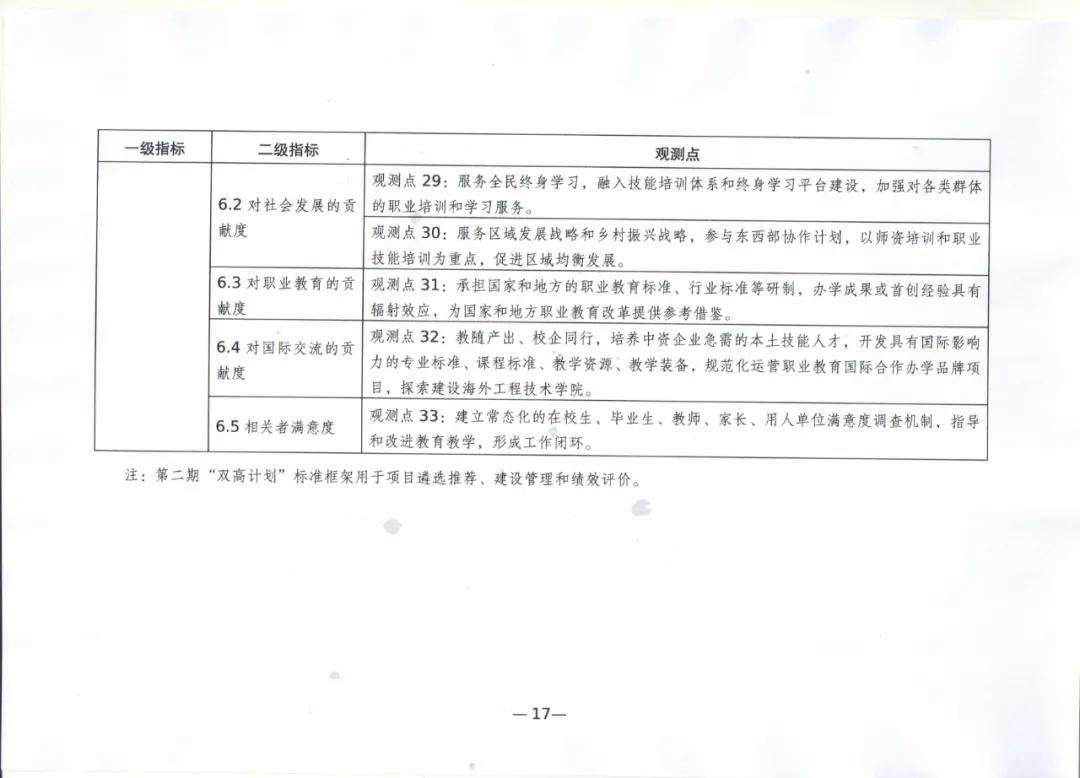 | 一级指标 | 二级指标 | 观测点 |
|---|---|---|
|  | 6.2 对社会发展的贡献度 | 观测点 29：服务全民终身学习，融入技能培训体系和终身学习平台建设，加强对各类群体的职业培训和学习服务。 |
|  |  | 观测点 30：服务区域发展战略和乡村振兴战略，参与东西部协作计划，以师资培训和职业技能培训为重点，促进区域均衡发展。 |
|  | 6.3 对职业教育的贡献度 | 观测点 31：承担国家和地方的职业教育标准、行业标准等研制，办学成果或首创经验具有辐射效应，为国家和地方职业教育改革提供参考借鉴。 |
|  | 6.4 对国际交流的贡献度 | 观测点 32：教随产出、校企同行，培养中资企业急需的本土技能人才，开发具有国际影响力的专业标准、课程标准、教学资源、教学装备，规范化运营职业教育国际合作办学品牌项目，探索建设海外工程技术学院。 |
|  | 6.5 相关者满意度 | 观测点 33：建立常态化的在校生、毕业生、教师、家长、用人单位满意度调查机制，指导和改进教育教学，形成工作闭环。 |

注：第二期“双高计划”标准框架用于项目遴选推荐、建设管理和绩效评价。

—17—